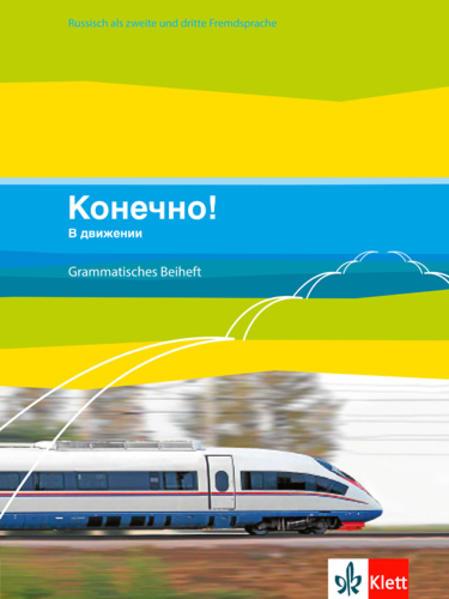 Russisch als zweite und dritte Fremdsprache

Конечно!
В движении

Grammatisches Beiheft

Klett